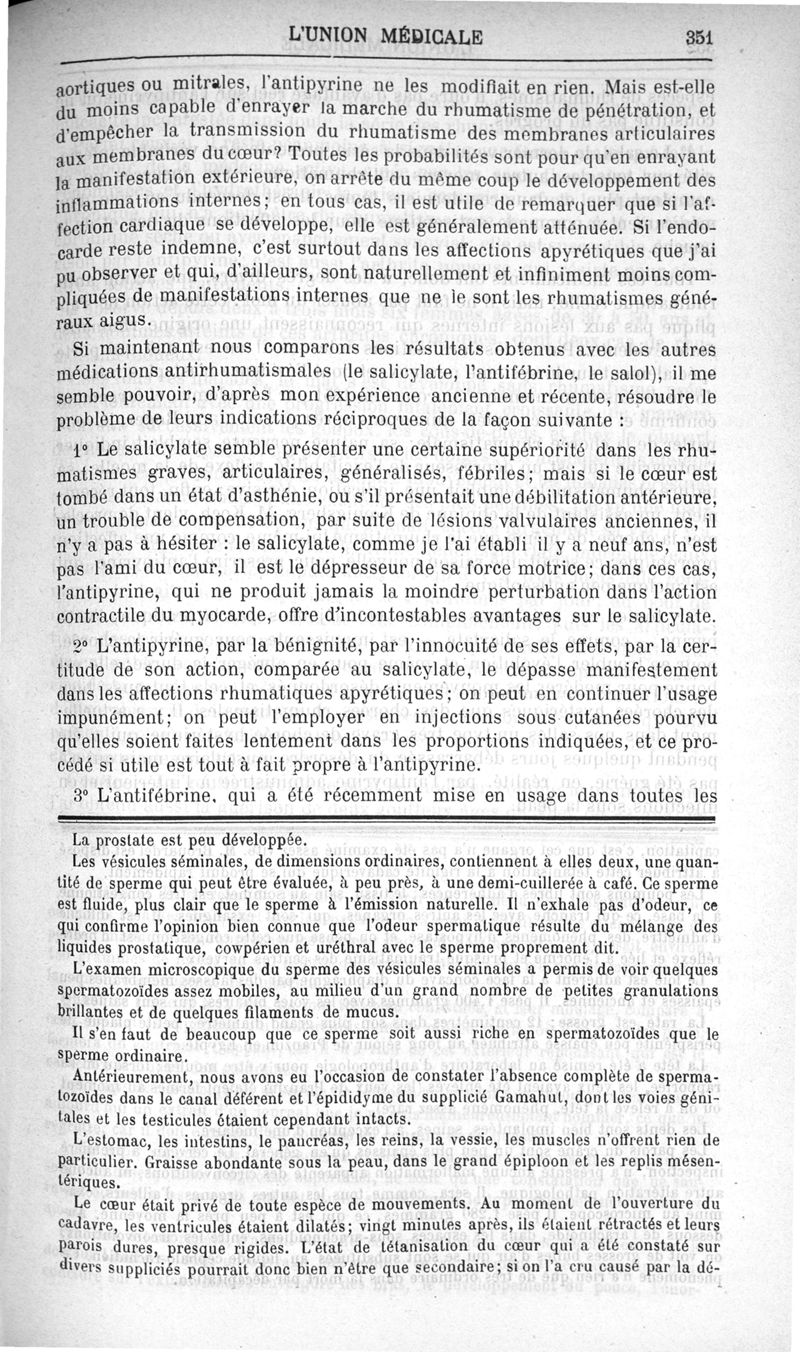 L'UNION MÉDICALE 351

aortiques ou mitrales, l'antipyrine ne les modifiait en rien. Mais est-elle du moins capable d'enrayer la marche du rhumatisme de pénétration, et d'empêcher la transmission du rhumatisme des membranes articulaires aux membranes du cœur? Toutes les probabilités sont pour qu'en enrayant la manifestation extérieure, on arrête du même coup le développement des inflammations internes; en tous cas, il est utile de remarquer que si l'affection cardiaque se développe, elle est généralement atténuée. Si l'endocarde reste indemne, c'est surtout dans les affections apyrétiques que j'ai pu observer et qui, d'ailleurs, sont naturellement et infiniment moins compliquées de manifestations internes que ne le sont les rhumatismes généraux aigus.

Si maintenant nous comparons les résultats obtenus avec les autres médications antirhumatismales (le salicylate, l'antifébrine, le salol), il me semble pouvoir, d'après mon expérience ancienne et récente, résoudre le problème de leurs indications réciproques de la façon suivante :

1° Le salicylate semble présenter une certaine supériorité dans les rhumatismes graves, articulaires, généralisés, fébriles; mais si le cœur est tombé dans un état d'asthénie, ou s'il présentait une débilitation antérieure, un trouble de compensation, par suite de lésions valvulaires anciennes, il n'y a pas à hésiter : le salicylate, comme je l'ai établi il y a neuf ans, n'est pas l'ami du cœur, il est le dépresseur de sa force motrice; dans ces cas, l'antipyrine, qui ne produit jamais la moindre perturbation dans l'action contractile du myocarde, offre d'incontestables avantages sur le salicylate.

2° L'antipyrine, par la bénignité, par l'innocuité de ses effets, par la certitude de son action, comparée au salicylate, le dépasse manifestement dans les affections rhumatiques apyrétiques; on peut en continuer l'usage impunément; on peut l'employer en injections sous cutanées pourvu qu'elles soient faites lentement dans les proportions indiquées, et ce procédé si utile est tout à fait propre à l'antipyrine.

3° L'antifébrine, qui a été récemment mise en usage dans toutes les

La prostate est peu développée.

Les vésicules séminales, de dimensions ordinaires, contiennent à elles deux, une quantité de sperme qui peut être évaluée, à peu près, à une demi-cuillerée à café. Ce sperme est fluide, plus clair que le sperme à l'émission naturelle. Il n'exhale pas d'odeur, ce qui confirme l'opinion bien connue que l'odeur spermatique résulte du mélange des liquides prostatique, cowpérien et uréthral avec le sperme proprement dit.

L'examen microscopique du sperme des vésicules séminales a permis de voir quelques spermatozoïdes assez mobiles, au milieu d'un grand nombre de petites granulations brillantes et de quelques filaments de mucus.

Il s'en faut de beaucoup que ce sperme soit aussi riche en spermatozoïdes que le sperme ordinaire.

Antérieurement, nous avons eu l'occasion de constater l'absence complète de spermatozoïdes dans le canal déférent et l'épididyme du supplicié Gamahut, dont les voies génitales et les testicules étaient cependant intacts.

L'estomac, les intestins, le pancréas, les reins, la vessie, les muscles n'offrent rien de particulier. Graisse abondante sous la peau, dans le grand épiploon et les replis mésentériques.

Le cœur était privé de toute espèce de mouvements. Au moment de l'ouverture du cadavre, les ventricules étaient dilatés; vingt minutes après, ils étaient rétractés et leurs parois dures, presque rigides. L'état de tétanisation du cœur qui a été constaté sur divers suppliciés pourrait donc bien n'être que secondaire; si on l'a cru causé par la dé-